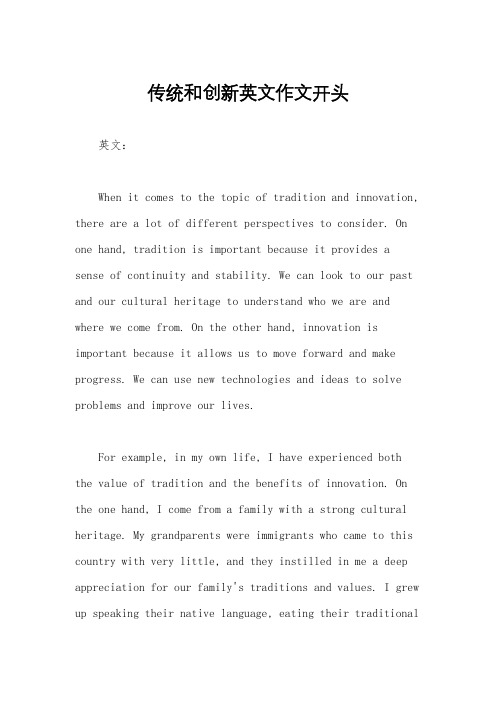 传统和创新英文作文开头

英文：

When it comes to the topic of tradition and innovation, there are a lot of different perspectives to consider. On one hand, tradition is important because it provides a sense of continuity and stability. We can look to our past and our cultural heritage to understand who we are and where we come from. On the other hand, innovation is important because it allows us to move forward and make progress. We can use new technologies and ideas to solve problems and improve our lives.

For example, in my own life, I have experienced both the value of tradition and the benefits of innovation. On the one hand, I come from a family with a strong cultural heritage. My grandparents were immigrants who came to this country with very little, and they instilled in me a deep appreciation for our family's traditions and values. I grew up speaking their native language, eating their traditional